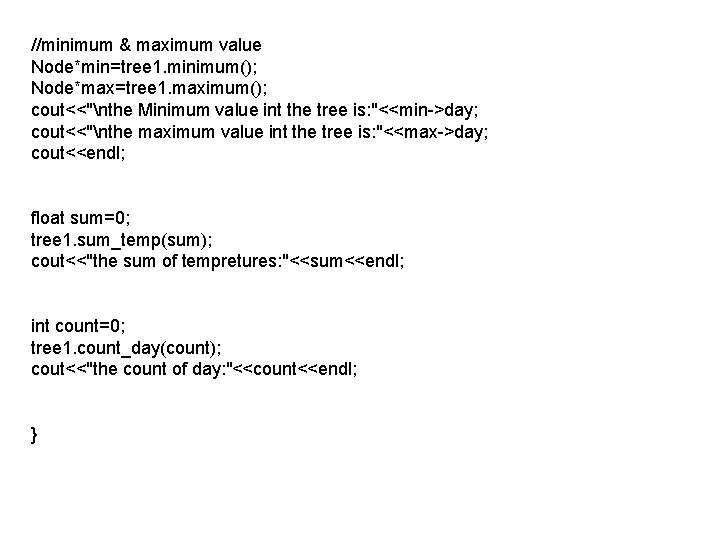 //minimum & maximum value
Node*min=tree1.minimum();
Node*max=tree1.maximum();
cout<<"\nthe Minimum value int the tree is:"<<min->day;
cout<<"\nthe maximum value int the tree is:"<<max->day;
cout<<endl;

float sum=0;
tree1.sum_temp(sum);
cout<<"the sum of tempretures:"<<sum<<endl;

int count=0;
tree1.count_day(count);
cout<<"the count of day:"<<count<<endl;

}